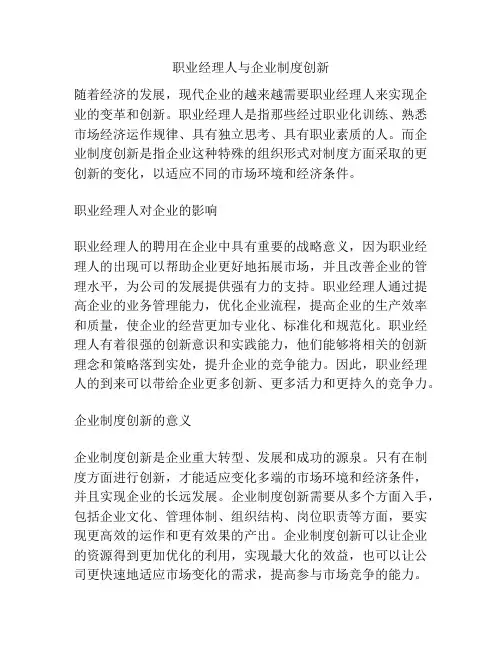 职业经理人与企业制度创新

随着经济的发展，现代企业的越来越需要职业经理人来实现企业的变革和创新。职业经理人是指那些经过职业化训练、熟悉市场经济运作规律、具有独立思考、具有职业素质的人。而企业制度创新是指企业这种特殊的组织形式对制度方面采取的更创新的变化，以适应不同的市场环境和经济条件。

职业经理人对企业的影响

职业经理人的聘用在企业中具有重要的战略意义，因为职业经理人的出现可以帮助企业更好地拓展市场，并且改善企业的管理水平，为公司的发展提供强有力的支持。职业经理人通过提高企业的业务管理能力，优化企业流程，提高企业的生产效率和质量，使企业的经营更加专业化、标准化和规范化。职业经理人有着很强的创新意识和实践能力，他们能够将相关的创新理念和策略落到实处，提升企业的竞争能力。因此，职业经理人的到来可以带给企业更多创新、更多活力和更持久的竞争力。

企业制度创新的意义

企业制度创新是企业重大转型、发展和成功的源泉。只有在制度方面进行创新，才能适应变化多端的市场环境和经济条件，并且实现企业的长远发展。企业制度创新需要从多个方面入手，包括企业文化、管理体制、组织结构、岗位职责等方面，要实现更高效的运作和更有效果的产出。企业制度创新可以让企业的资源得到更加优化的利用，实现最大化的效益，也可以让公司更快速地适应市场变化的需求，提高参与市场竞争的能力。